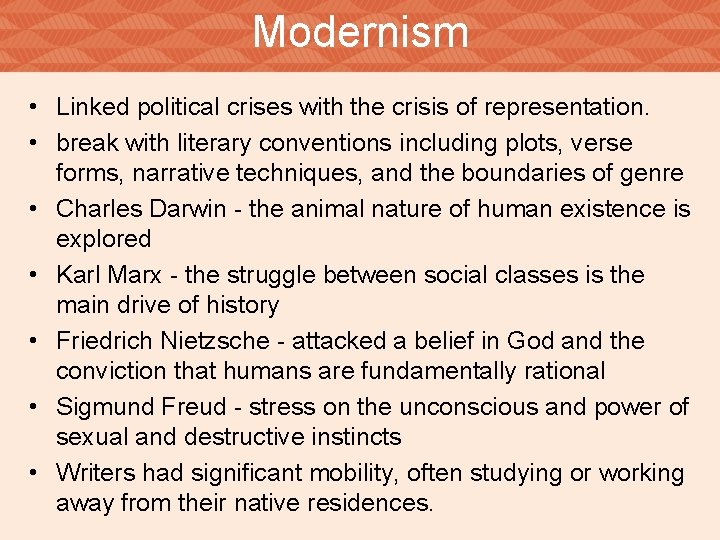 Modernism

• Linked political crises with the crisis of representation.
• break with literary conventions including plots, verse forms, narrative techniques, and the boundaries of genre
• Charles Darwin - the animal nature of human existence is explored
• Karl Marx - the struggle between social classes is the main drive of history
• Friedrich Nietzsche - attacked a belief in God and the conviction that humans are fundamentally rational
• Sigmund Freud - stress on the unconscious and power of sexual and destructive instincts
• Writers had significant mobility, often studying or working away from their native residences.